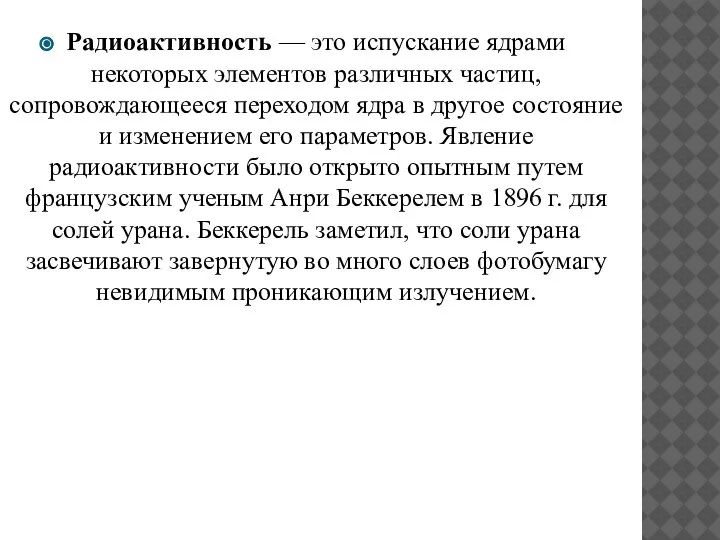 Радиоактивность — это испускание ядрами некоторых элементов различных частиц, сопровождающееся переходом ядра в другое состояние и изменением его параметров. Явление радиоактивности было открыто опытным путем французским ученым Анри Беккерелем в 1896 г. для солей урана. Беккерель заметил, что соли урана засвечивают завернутую во много слоев фотобумагу невидимым проникающим излучением.